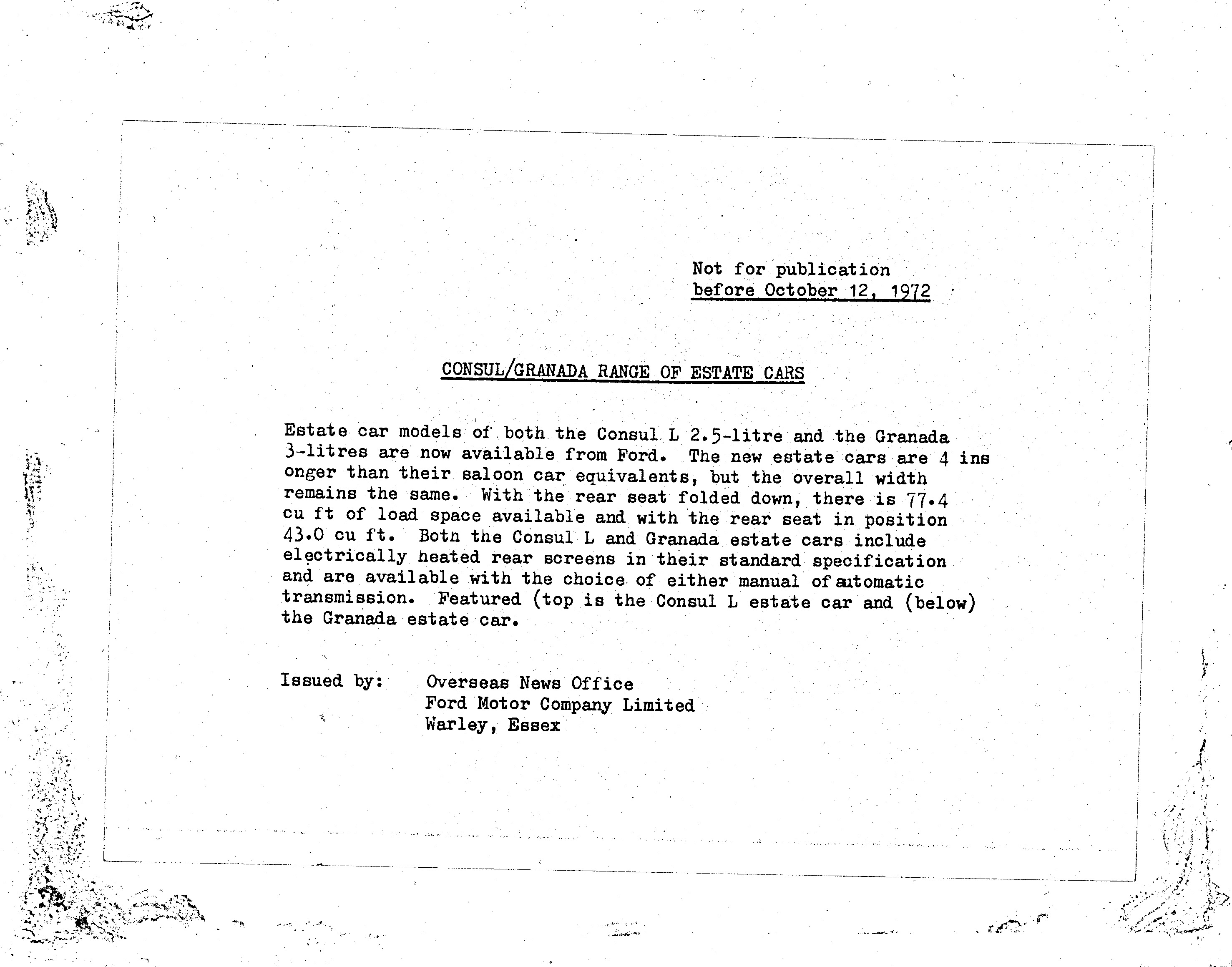 Not for publication
before October 12, 1972

CONSUL/GRANADA RANGE OF ESTATE CARS

Estate car models of both the Consul L 2.5-litre and the Granada 3-litres are now available from Ford. The new estate cars are 4 ins onger than their saloon car equivalents, but the overall width remains the same. With the rear seat folded down, there is 77.4 cu ft of load space available and with the rear seat in position 43.0 cu ft. Botn the Consul L and Granada estate cars include electrically heated rear screens in their standard specification and are available with the choice of either manual of automatic transmission. Featured (top is the Consul L estate car and (below) the Granada estate car.

Issued by: Overseas News Office
Ford Motor Company Limited
Warley, Essex